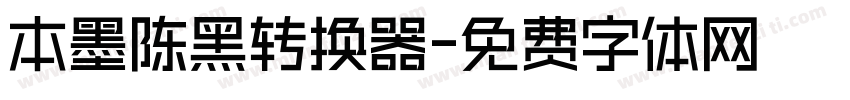 本墨陈黑转换器-免费字体网